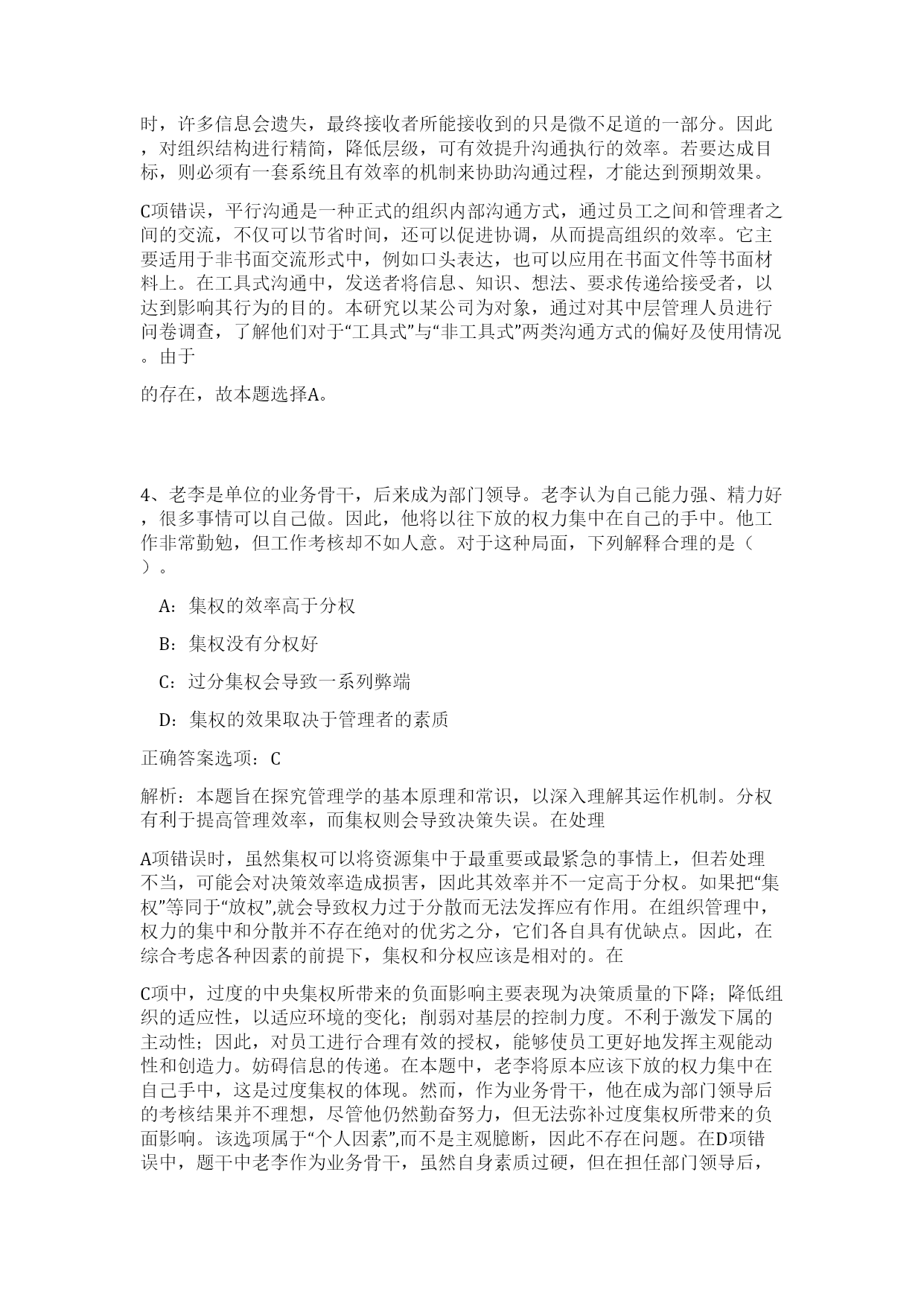 时，许多信息会遗失，最终接收者所能接收到的只是微不足道的一部分。因此，对组织结构进行精简，降低层级，可有效提升沟通执行的效率。若要达成目标，则必须有一套系统且有效率的机制来协助沟通过程，才能达到预期效果。

C项错误，平行沟通是一种正式的组织内部沟通方式，通过员工之间和管理者之间的交流，不仅可以节省时间，还可以促进协调，从而提高组织的效率。它主要适用于非书面交流形式中，例如口头表达，也可以应用在书面文件等书面材料上。在工具式沟通中，发送者将信息、知识、想法、要求传递给接受者，以达到影响其行为的目的。本研究以某公司为对象，通过对其中层管理人员进行问卷调查，了解他们对于“工具式”与“非工具式”两类沟通方式的偏好及使用情况。由于

的存在，故本题选择A。

4、老李是单位的业务骨干，后来成为部门领导。老李认为自己能力强、精力好，很多事情可以自己做。因此，他将以往下放的权力集中在自己的手中。他工作非常勤勉，但工作考核却不如人意。对于这种局面，下列解释合理的是（ ）。

A：集权的效率高于分权

B：集权没有分权好

C：过分集权会导致一系列弊端

D：集权的效果取决于管理者的素质

正确答案选项：C

解析：本题旨在探究管理学的基本原理和常识，以深入理解其运作机制。分权有利于提高管理效率，而集权则会导致决策失误。在处理

A项错误时，虽然集权可以将资源集中于最重要或最紧急的事情上，但若处理不当，可能会对决策效率造成损害，因此其效率并不一定高于分权。如果把“集权”等同于“放权”,就会导致权力过于分散而无法发挥应有作用。在组织管理中，权力的集中和分散并不存在绝对的优劣之分，它们各自具有优缺点。因此，在综合考虑各种因素的前提下，集权和分权应该是相对的。在

C项中，过度的中央集权所带来的负面影响主要表现为决策质量的下降；降低组织的适应性，以适应环境的变化；削弱对基层的控制力度。不利于激发下属的主动性；因此，对员工进行合理有效的授权，能够使员工更好地发挥主观能动性和创造力。妨碍信息的传递。在本题中，老李将原本应该下放的权力集中在自己手中，这是过度集权的体现。然而，作为业务骨干，他在成为部门领导后的考核结果并不理想，尽管他仍然勤奋努力，但无法弥补过度集权所带来的负面影响。该选项属于“个人因素”,而不是主观臆断，因此不存在问题。在D项错误中，题干中老李作为业务骨干，虽然自身素质过硬，但在担任部门领导后，